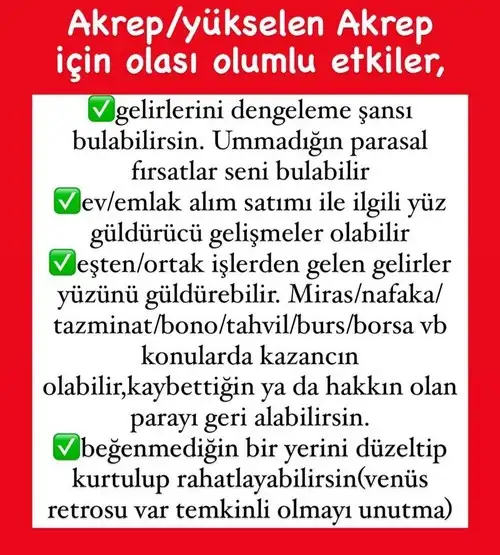 Akrep/yükselen Akrep için olası olumlu etkiler,

✅gelirlerini dengeleme şansı bulabilirsin. Ummadığın parasal fırsatlar seni bulabilir
✅ev/emlak alım satımı ile ilgili yüz güldürücü gelişmeler olabilir
✅eşten/ortak işlerden gelen gelirler yüzünü güldürebilir. Miras/nafaka/tazminat/bono/tahvil/burs/borsa vb konularda kazancın olabilir,kaybettiğin ya da hakkın olan parayı geri alabilirsin.
✅beğenmediğin bir yerini düzeltip kurtulup rahatlayabilirsin(venüs retrosu var temkinli olmayı unutma)